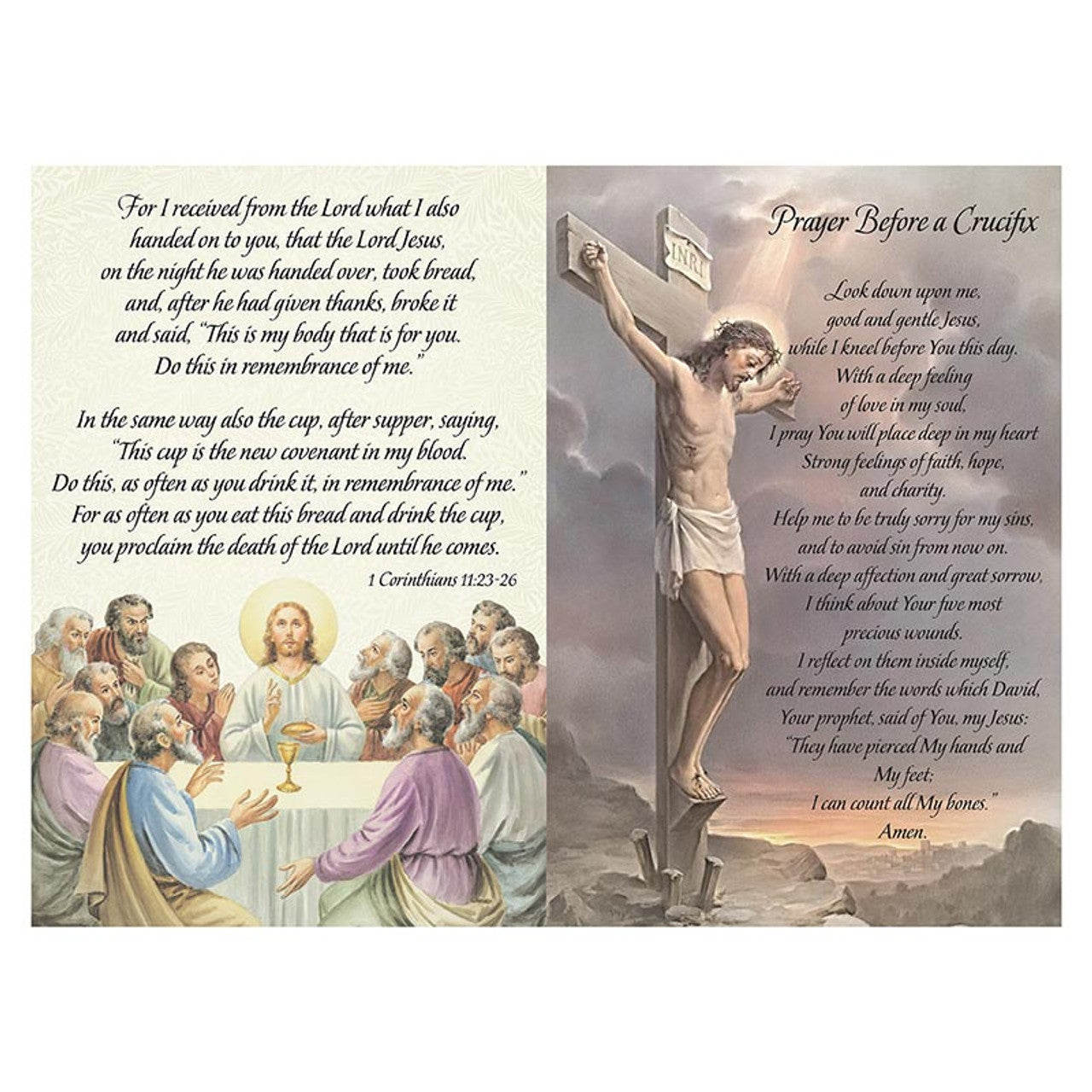 For I received from the Lord what I also handed on to you, that the Lord Jesus, on the night he was handed over, took bread, and, after he had given thanks, broke it and said, "This is my body that is for you. Do this in remembrance of me."

In the same way also the cup, after supper, saying, "This cup is the new covenant in my blood. Do this, as often as you drink it, in remembrance of me." For as often as you eat this bread and drink the cup, you proclaim the death of the Lord until he comes.

1 Corinthians 11:23-26

INRI

Prayer Before a Crucifix

Look down upon me,
good and gentle Jesus,
while I kneel before You this day.
With a deep feeling
of love in my soul,
I pray You will place deep in my heart
Strong feelings of faith, hope,
and charity.
Help me to be truly sorry for my sins,
and to avoid sin from now on.
With a deep affection and great sorrow,
I think about Your five most
precious wounds.
I reflect on them inside myself,
and remember the words which David,
Your prophet, said of You, my Jesus:
"They have pierced My hands and
My feet;
I can count all My bones."
Amen.